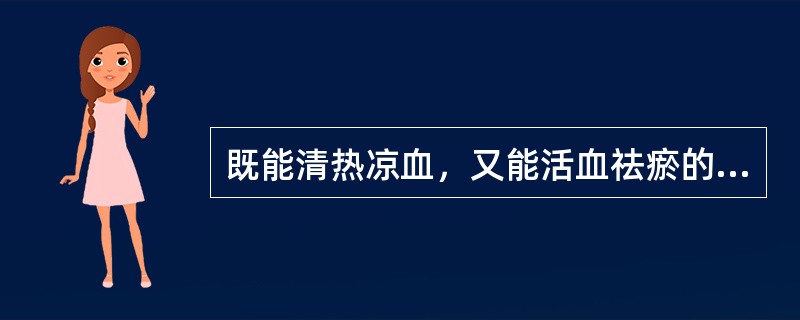 既能清热凉血，又能活血祛瘀的...